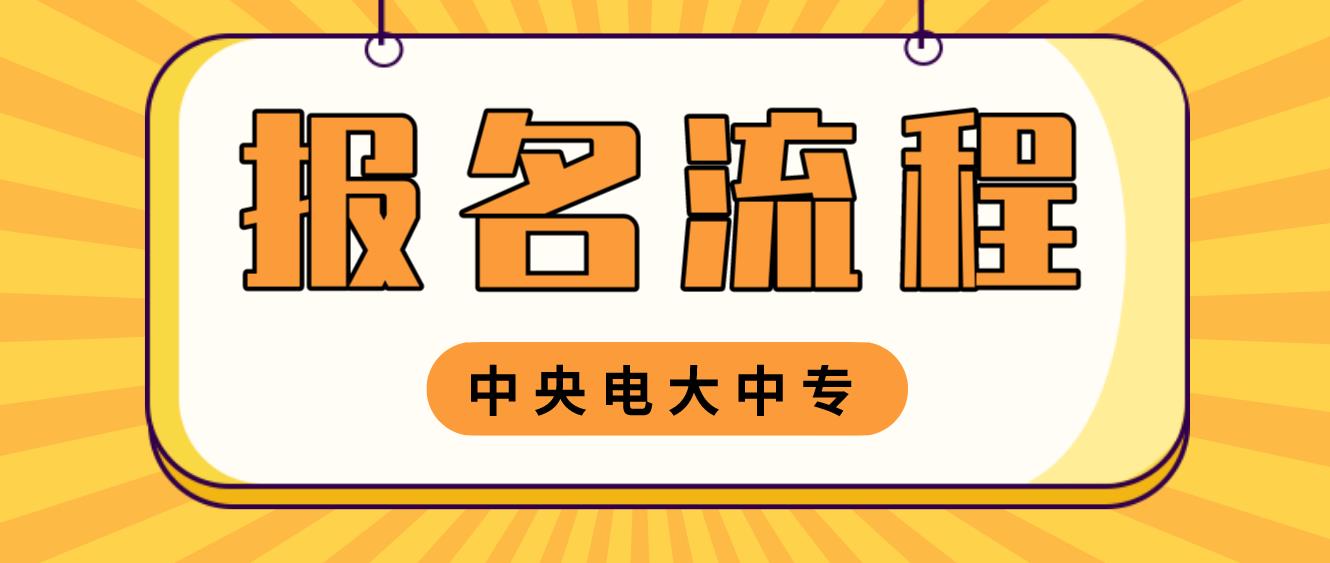 报名流程

中央电大中专